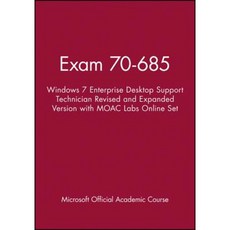 Exam 70-685

Windows 7 Enterprise Desktop Support Technician Revised and Expanded Version with MOAC Labs Online Set

Microsoft Official Academic Course